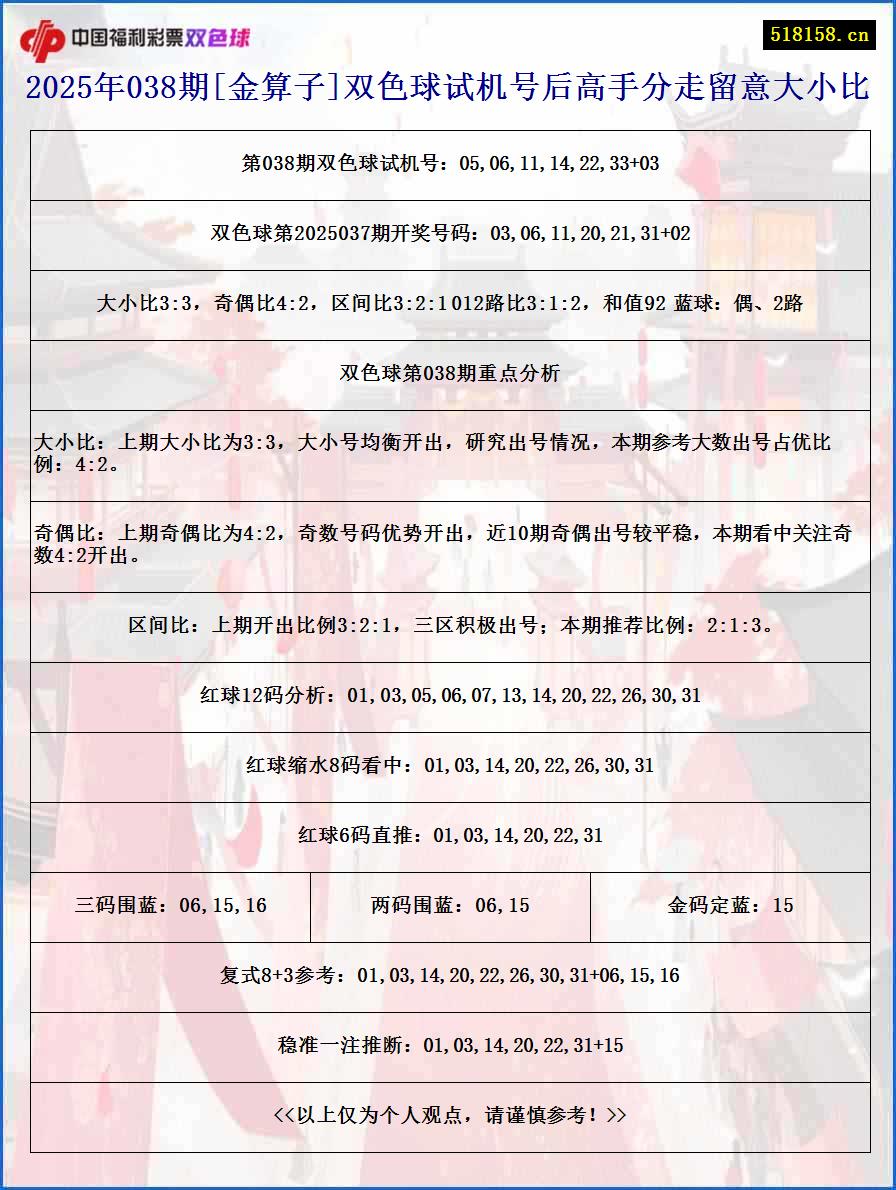 中国福利彩票双色球

518158.cn

2025年038期[金算子]双色球试机号后高手分走留意大小比

第038期双色球试机号：05,06,11,14,22,33+03

双色球第2025037期开奖号码：03,06,11,20,21,31+02

大小比3:3，奇偶比4:2，区间比3:2:1 012路比3:1:2，和值92 蓝球：偶、2路

双色球第038期重点分析

大小比：上期大小比为3:3，大小号均衡开出，研究出号情况，本期参考大数出号占优比例：4:2。

奇偶比：上期奇偶比为4:2，奇数号码优势开出，近10期奇偶出号较平稳，本期看中关注奇数4:2开出。

区间比：上期开出比例3:2:1，三区积极出号；本期推荐比例：2:1:3。

红球12码分析：01,03,05,06,07,13,14,20,22,26,30,31

红球缩水8码看中：01,03,14,20,22,26,30,31

红球6码直推：01,03,14,20,22,31

| 三码围蓝：06,15,16 | 两码围蓝：06,15 | 金码定蓝：15 |
|---|---|---|

复式8+3参考：01,03,14,20,22,26,30,31+06,15,16

稳准一注推断：01,03,14,20,22,31+15

<<以上仅为个人观点，请谨慎参考！>>